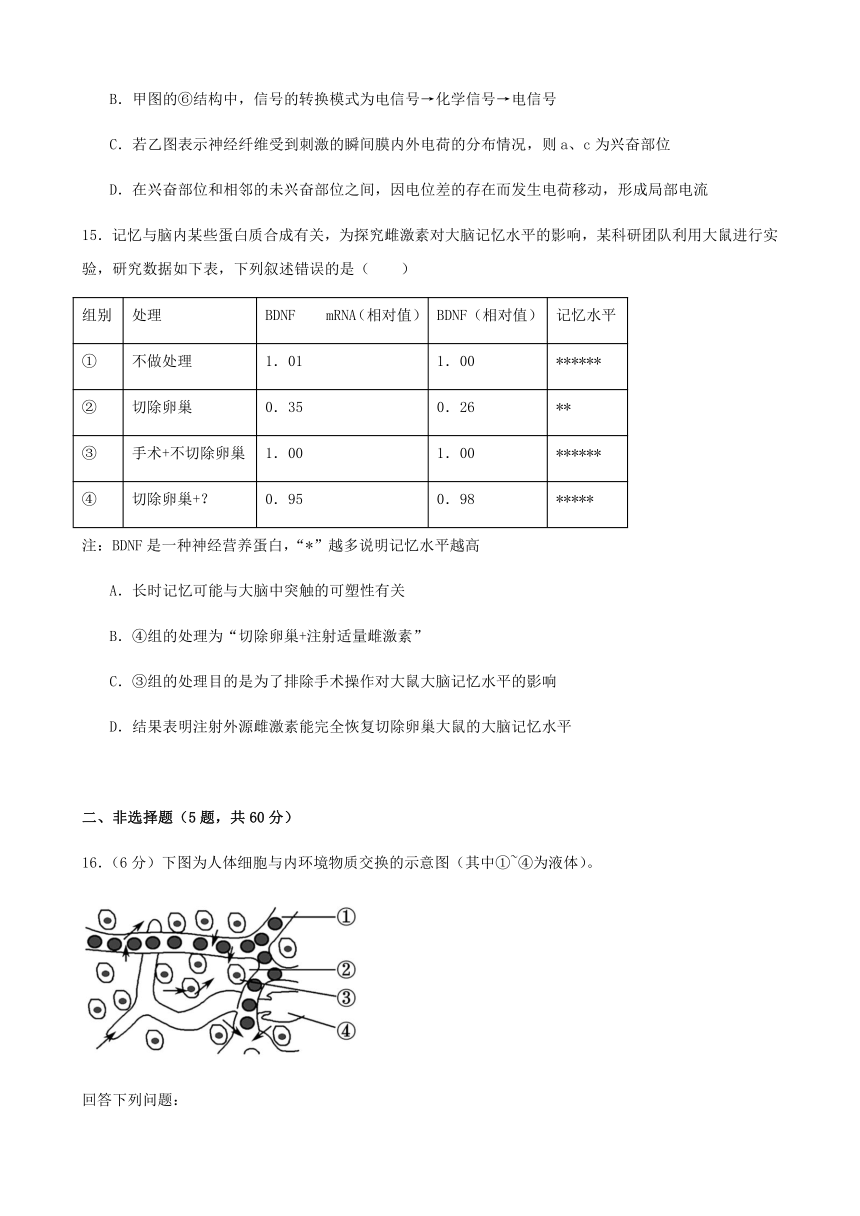 B．甲图的⑥结构中，信号的转换模式为电信号→化学信号→电信号

C．若乙图表示神经纤维受到刺激的瞬间膜内外电荷的分布情况，则 a、c 为兴奋部位

D．在兴奋部位和相邻的未兴奋部位之间，因电位差的存在而发生电荷移动，形成局部电流

15．记忆与脑内某些蛋白质合成有关，为探究雌激素对大脑记忆水平的影响，某科研团队利用大鼠进行实验，研究数据如下表，下列叙述错误的是（　　）

| 组别 | 处理 | BDNF　　mRNA（相对值） | BDNF（相对值） | 记忆水平 |
|---|---|---|---|---|
| ① | 不做处理 | 1．01 | 1．00 | ****** |
| ② | 切除卵巢 | 0．35 | 0．26 | ** |
| ③ | 手术+不切除卵巢 | 1．00 | 1．00 | ****** |
| ④ | 切除卵巢+? | 0．95 | 0．98 | ***** |

注：BDNF 是一种神经营养蛋白，“*”越多说明记忆水平越高

A．长时记忆可能与大脑中突触的可塑性有关

B．④组的处理为“切除卵巢+注射适量雌激素”

C．③组的处理目的是为了排除手术操作对大鼠大脑记忆水平的影响

D．结果表明注射外源雌激素能完全恢复切除卵巢大鼠的大脑记忆水平

二、非选择题（5 题，共 60 分）

16．(6 分）下图为人体细胞与内环境物质交换的示意图（其中①~④为液体）。

①
②
③
④

回答下列问题：